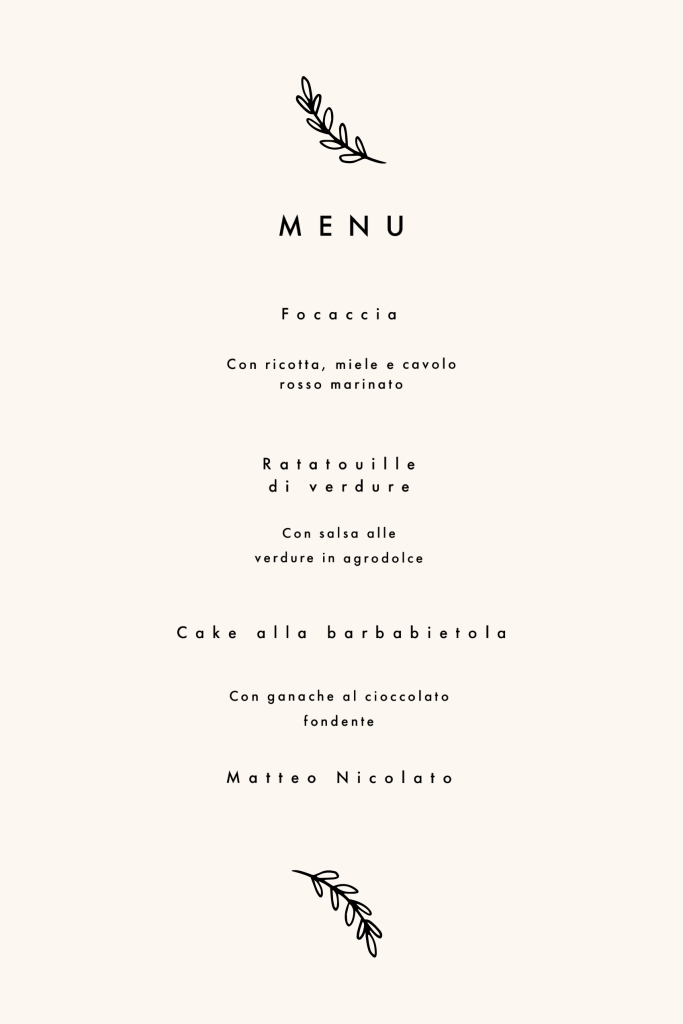 MENU

Focaccia

Con ricotta, miele e cavolo rosso marinato

Ratatouille
di verdure

Con salsa alle verdure in agrodolce

Cake alla barbabietola

Con ganache al cioccolato fondente

Matteo Nicolato